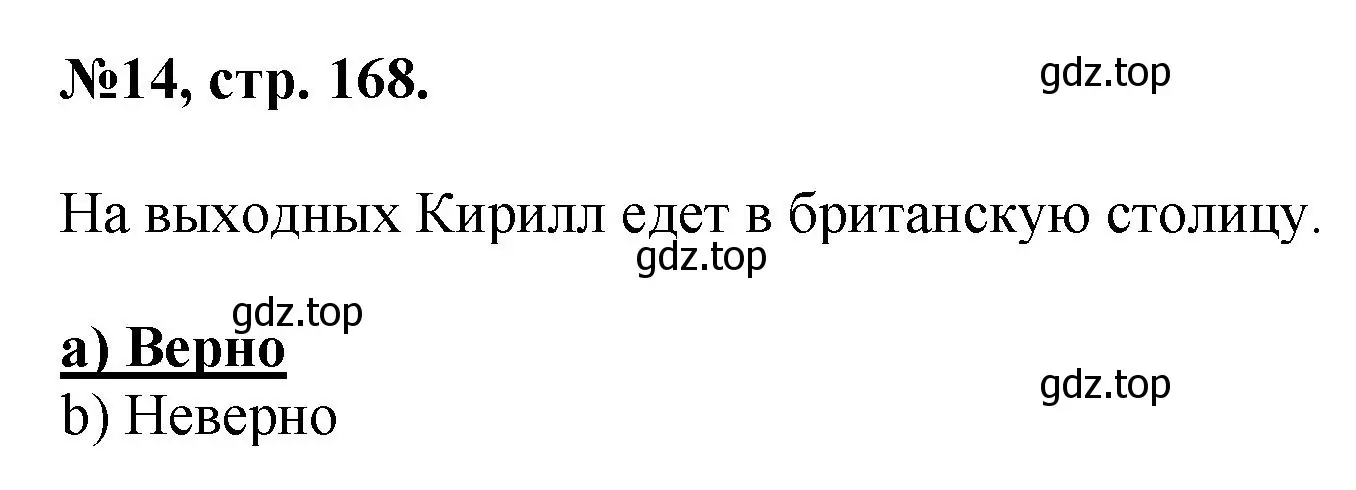 №14, стр. 168.

gdz.top

На выходных Кирилл едет в британскую столицу.

gdz.top

gdz.top

a) Верно

gdz.top

b) Неверно